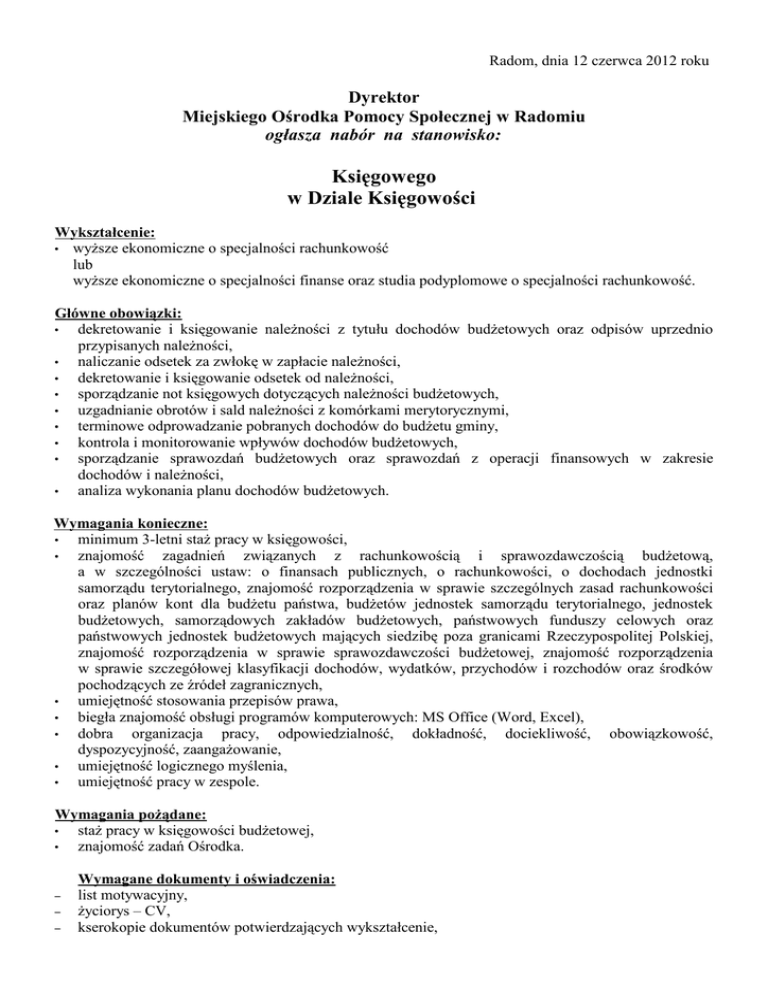 Radom, dnia 12 czerwca 2012 roku

Dyrektor
Miejskiego Ośrodka Pomocy Społecznej w Radomiu
ogłasza nabór na stanowisko:

Księgowego
w Dziale Księgowości

Wykształcenie:
• wyższe ekonomiczne o specjalności rachunkowość
lub
wyższe ekonomiczne o specjalności finanse oraz studia podyplomowe o specjalności rachunkowość.

Główne obowiązki:
• dekretowanie i księgowanie należności z tytułu dochodów budżetowych oraz odpisów uprzednio przypisanych należności,
• naliczanie odsetek za zwłokę w zapłacie należności,
• dekretowanie i księgowanie odsetek od należności,
• sporządzanie not księgowych dotyczących należności budżetowych,
• uzgadnianie obrotów i sald należności z komórkami merytorycznymi,
• terminowe odprowadzanie pobranych dochodów do budżetu gminy,
• kontrola i monitorowanie wpływów dochodów budżetowych,
• sporządzanie sprawozdań budżetowych oraz sprawozdań z operacji finansowych w zakresie dochodów i należności,
• analiza wykonania planu dochodów budżetowych.

Wymagania konieczne:
• minimum 3-letni staż pracy w księgowości,
• znajomość zagadnień związanych z rachunkowością i sprawozdawczością budżetową, a w szczególności ustaw: o finansach publicznych, o rachunkowości, o dochodach jednostki samorządu terytorialnego, znajomość rozporządzenia w sprawie szczególnych zasad rachunkowości oraz planów kont dla budżetu państwa, budżetów jednostek samorządu terytorialnego, jednostek budżetowych, samorządowych zakładów budżetowych, państwowych funduszy celowych oraz państwowych jednostek budżetowych mających siedzibę poza granicami Rzeczypospolitej Polskiej, znajomość rozporządzenia w sprawie sprawozdawczości budżetowej, znajomość rozporządzenia w sprawie szczegółowej klasyfikacji dochodów, wydatków, przychodów i rozchodów oraz środków pochodzących ze źródeł zagranicznych,
• umiejętność stosowania przepisów prawa,
• biegła znajomość obsługi programów komputerowych: MS Office (Word, Excel),
• dobra organizacja pracy, odpowiedzialność, dokładność, dociekliwość, obowiązkowość, dyspozycyjność, zaangażowanie,
• umiejętność logicznego myślenia,
• umiejętność pracy w zespole.

Wymagania pożądane:
• staż pracy w księgowości budżetowej,
• znajomość zadań Ośrodka.

Wymagane dokumenty i oświadczenia:
– list motywacyjny,
– życiorys – CV,
– kserokopie dokumentów potwierdzających wykształcenie,